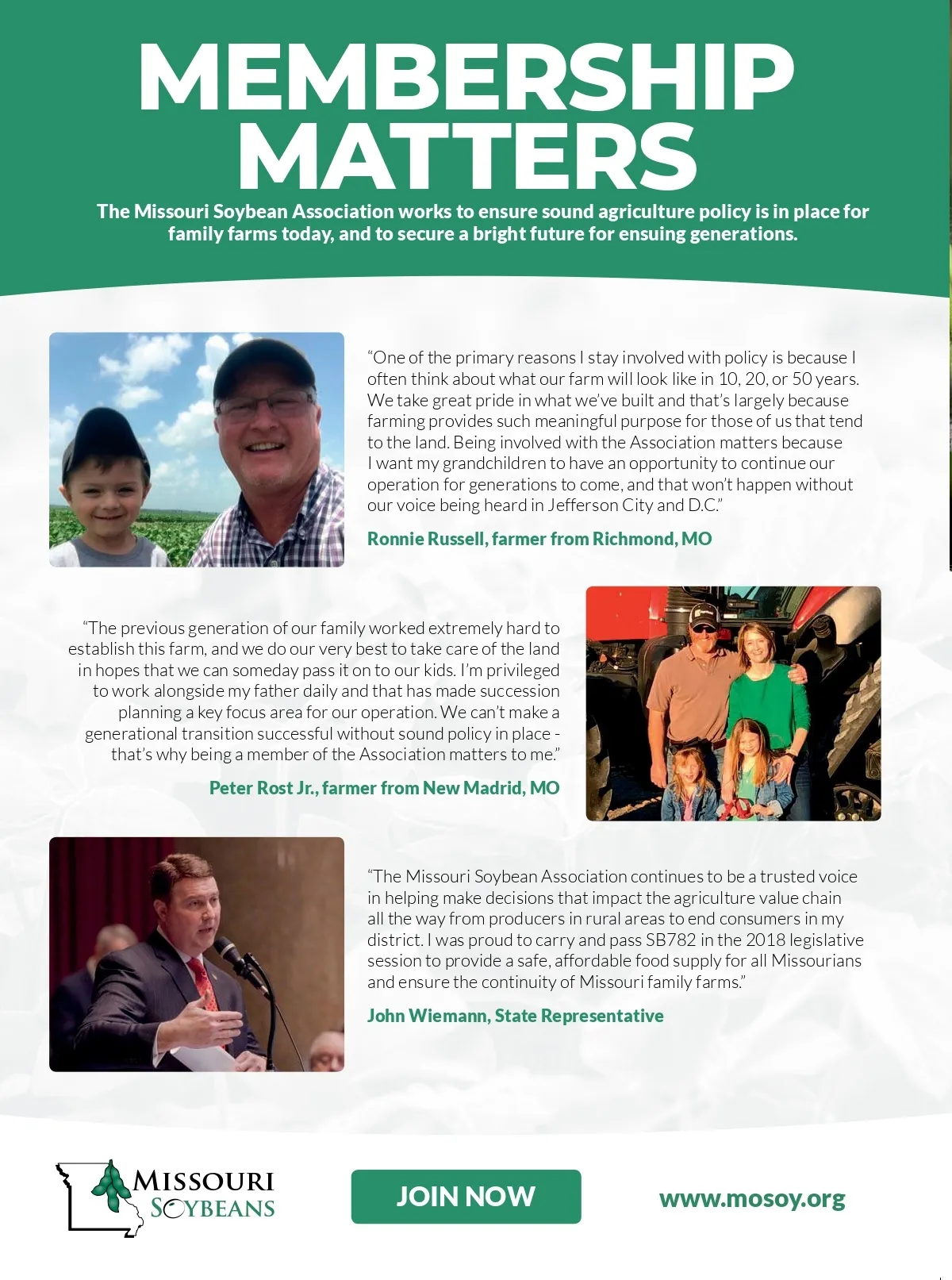 MEMBERSHIP MATTERS

The Missouri Soybean Association works to ensure sound agriculture policy is in place for family farms today, and to secure a bright future for ensuing generations.

"One of the primary reasons I stay involved with policy is because I often think about what our farm will look like in 10, 20, or 50 years. We take great pride in what we've built and that's largely because farming provides such meaningful purpose for those of us that tend to the land. Being involved with the Association matters because I want my grandchildren to have an opportunity to continue our operation for generations to come, and that won't happen without our voice being heard in Jefferson City and D.C."

Ronnie Russell, farmer from Richmond, MO

"The previous generation of our family worked extremely hard to establish this farm, and we do our very best to take care of the land in hopes that we can someday pass it on to our kids. I'm privileged to work alongside my father daily and that has made succession planning a key focus area for our operation. We can't make a generational transition successful without sound policy in place - that's why being a member of the Association matters to me."

Peter Rost Jr., farmer from New Madrid, MO

"The Missouri Soybean Association continues to be a trusted voice in helping make decisions that impact the agriculture value chain all the way from producers in rural areas to end consumers in my district. I was proud to carry and pass SB782 in the 2018 legislative session to provide a safe, affordable food supply for all Missourians and ensure the continuity of Missouri family farms."

John Wiemann, State Representative

MISSOURI SOYBEANS

JOIN NOW

www.mosoy.org